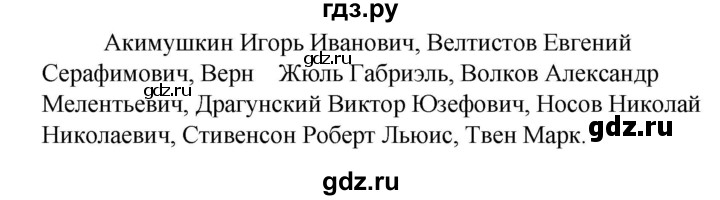 гдз.ру

Акимушкин Игорь Иванович, Велтистов Евгений Серафимович, Верн Жюль Габриэль, Волков Александр Мелентьевич, Драгунский Виктор Юзефович, Носов Николай Николаевич, Стивенсон Роберт Льюис, Твен Марк.

gdz.ru

gdz.ru

gdz.ru

gdz.ru